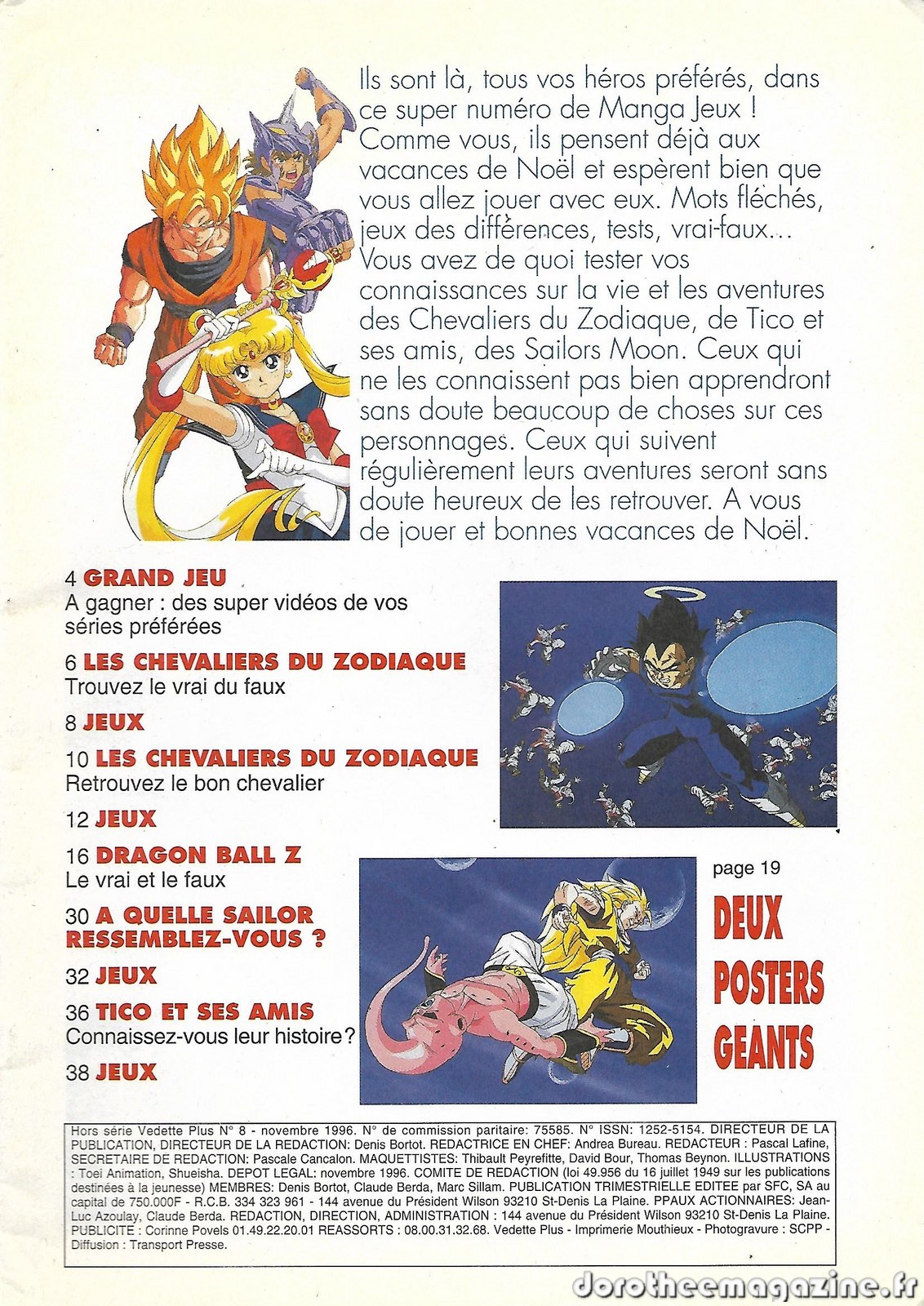 Ils sont là, tous vos héros préférés, dans ce super numéro de Manga Jeux ! Comme vous, ils pensent déjà aux vacances de Noël et espèrent bien que vous allez jouer avec eux. Mots fléchés, jeux des différences, tests, vrai-faux... Vous avez de quoi tester vos connaissances sur la vie et les aventures des Chevaliers du Zodiaque, de Tico et ses amis, des Sailors Moon. Ceux qui ne les connaissent pas bien apprendront sans doute beaucoup de choses sur ces personnages. Ceux qui suivent régulièrement leurs aventures seront sans doute heureux de les retrouver. A vous de jouer et bonnes vacances de Noël.

4 GRAND JEU
A gagner : des super vidéos de vos séries préférées

6 LES CHEVALIERS DU ZODIAQUE
Trouvez le vrai du faux

8 JEUX

10 LES CHEVALIERS DU ZODIAQUE
Retrouvez le bon chevalier

12 JEUX

16 DRAGON BALL Z
Le vrai et le faux

30 A QUELLE SAILOR RESSEMBLEZ-VOUS ?

32 JEUX

36 TICO ET SES AMIS
Connaissez-vous leur histoire?

38 JEUX

page 19
DEUX POSTERS GEANTS

Hors série Vedette Plus N° 8 - novembre 1996. N° de commission paritaire: 75585. N° ISSN: 1252-5154. DIRECTEUR DE LA PUBLICATION, DIRECTEUR DE LA REDACTION: Denis Bortot. REDACTRICE EN CHEF: Andrea Bureau. REDACTEUR : Pascal Lafine, SECRETAIRE DE REDACTION: Pascale Cancalon. MAQUETTISTES: Thibault Peyrefitte, David Bour, Thomas Beynon. ILLUSTRATIONS : Toei Animation, Shueisha. DEPOT LEGAL: novembre 1996. COMITE DE REDACTION (loi 49.956 du 16 juillet 1949 sur les publications destinées à la jeunesse) MEMBRES: Denis Bortot, Claude Berda, Marc Sillam. PUBLICATION TRIMESTRIELLE EDITEE par SFC, SA au capital de 750.000F - R.C.B. 334 323 961 - 144 avenue du Président Wilson 93210 St-Denis La Plaine. PPAUX ACTIONNAIRES: Jean-Luc Azoulay, Claude Berda. REDACTION, DIRECTION, ADMINISTRATION : 144 avenue du Président Wilson 93210 St-Denis La Plaine. PUBLICITE : Corinne Povels 01.49.22.20.01 REASSORTS : 08.00.31.32.68. Vedette Plus - Imprimerie Mouthieux - Photogravure : SCPP - Diffusion : Transport Presse.

dorotheemagazine.fr